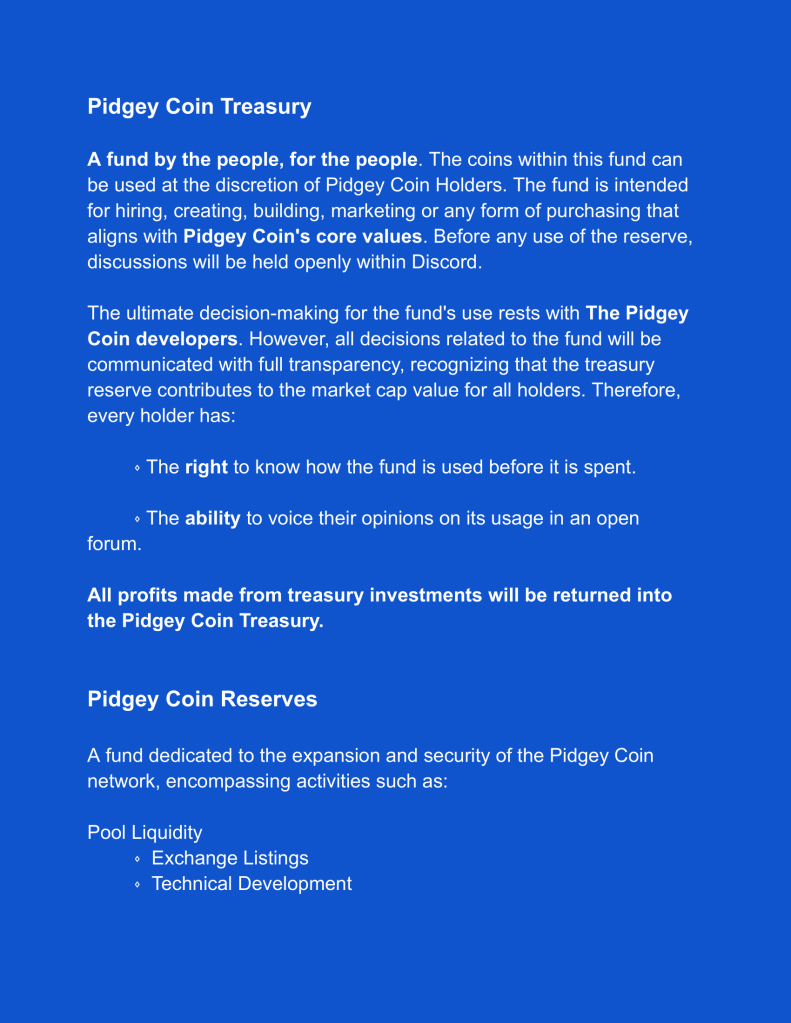 Pidgey Coin Treasury

A fund by the people, for the people. The coins within this fund can be used at the discretion of Pidgey Coin Holders. The fund is intended for hiring, creating, building, marketing or any form of purchasing that aligns with Pidgey Coin's core values. Before any use of the reserve, discussions will be held openly within Discord.

The ultimate decision-making for the fund's use rests with The Pidgey Coin developers. However, all decisions related to the fund will be communicated with full transparency, recognizing that the treasury reserve contributes to the market cap value for all holders. Therefore, every holder has:

◦ The right to know how the fund is used before it is spent.

◦ The ability to voice their opinions on its usage in an open forum.

All profits made from treasury investments will be returned into the Pidgey Coin Treasury.

Pidgey Coin Reserves

A fund dedicated to the expansion and security of the Pidgey Coin network, encompassing activities such as:

Pool Liquidity
◦ Exchange Listings
◦ Technical Development